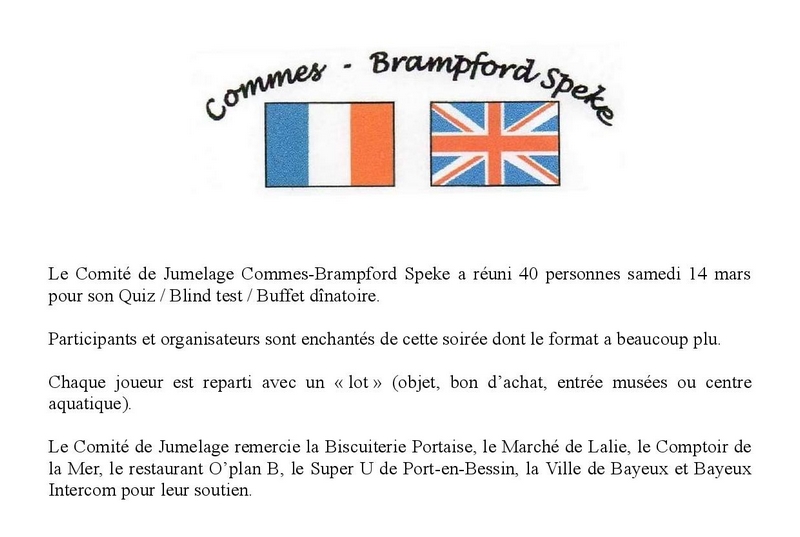 Commes - Brampford Speke

Le Comité de Jumelage Commes-Brampford Speke a réuni 40 personnes samedi 14 mars pour son Quiz / Blind test / Buffet dînatoire.

Participants et organisateurs sont enchantés de cette soirée dont le format a beaucoup plu.

Chaque joueur est reparti avec un « lot » (objet, bon d'achat, entrée musées ou centre aquatique).

Le Comité de Jumelage remercie la Biscuiterie Portaise, le Marché de Lalie, le Comptoir de la Mer, le restaurant O'plan B, le Super U de Port-en-Bessin, la Ville de Bayeux et Bayeux Intercom pour leur soutien.